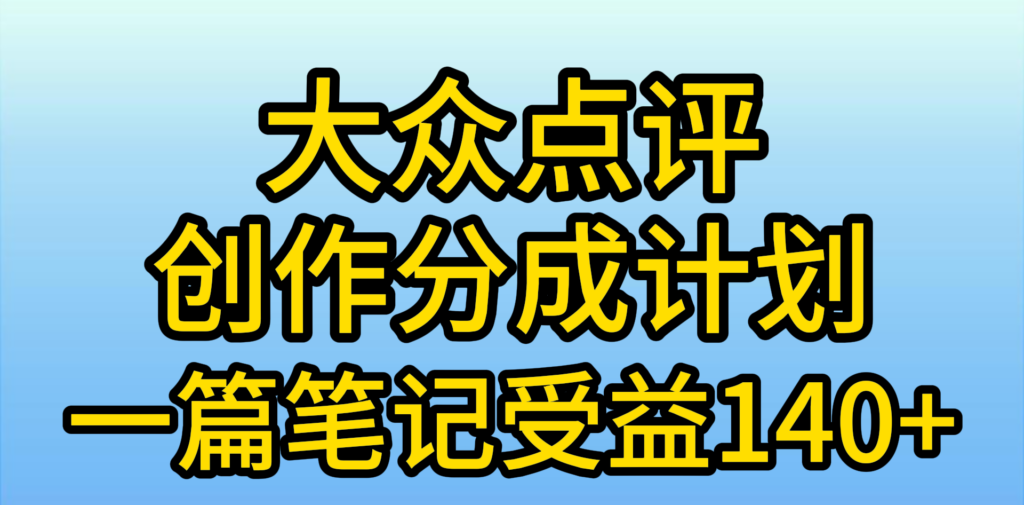 大众点评
创作分成计划
一篇笔记受益140+